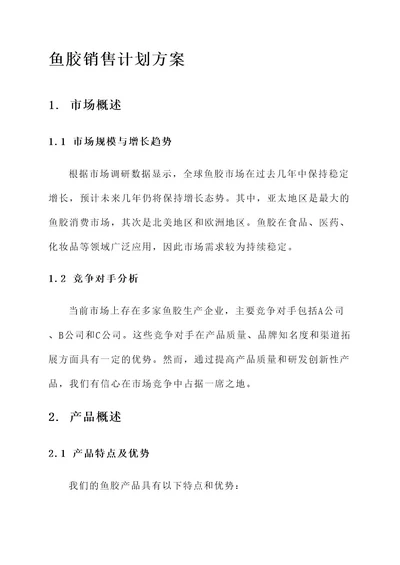 鱼胶销售计划方案

1. 市场概述

1.1 市场规模与增长趋势

根据市场调研数据显示，全球鱼胶市场在过去几年中保持稳定增长，预计未来几年仍将保持增长态势。其中，亚太地区是最大的鱼胶消费市场，其次是北美地区和欧洲地区。鱼胶在食品、医药、化妆品等领域广泛应用，因此市场需求较为持续稳定。

1.2 竞争对手分析

当前市场上存在多家鱼胶生产企业，主要竞争对手包括A公司、B公司和C公司。这些竞争对手在产品质量、品牌知名度和渠道拓展方面具有一定的优势。然而，通过提高产品质量和研发创新性产品，我们有信心在市场竞争中占据一席之地。

2. 产品概述

2.1 产品特点及优势

我们的鱼胶产品具有以下特点和优势：